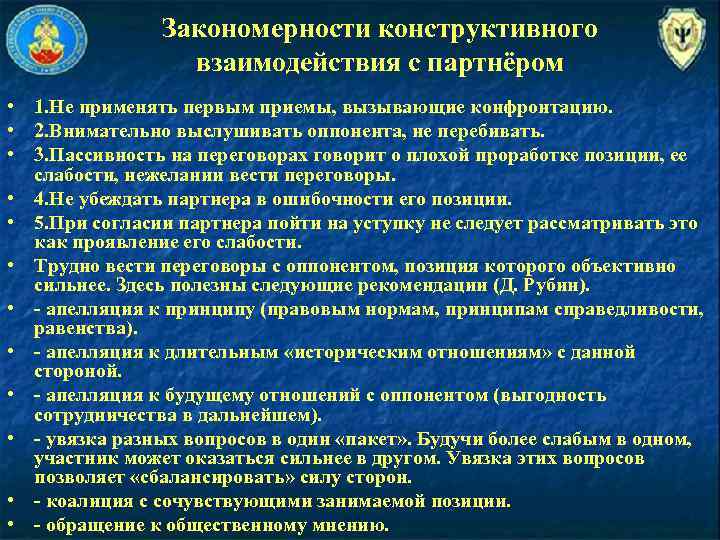 Закономерности конструктивного взаимодействия с партнёром

• 1.Не применять первым приемы, вызывающие конфронтацию.
• 2.Внимательно выслушивать оппонента, не перебивать.
• 3.Пассивность на переговорах говорит о плохой проработке позиции, ее слабости, нежелании вести переговоры.
• 4.Не убеждать партнера в ошибочности его позиции.
• 5.При согласии партнера пойти на уступку не следует рассматривать это как проявление его слабости.
• Трудно вести переговоры с оппонентом, позиция которого объективно сильнее. Здесь полезны следующие рекомендации (Д. Рубин).
• - апелляция к принципу (правовым нормам, принципам справедливости, равенства).
• - апелляция к длительным «историческим отношениям» с данной стороной.
• - апелляция к будущему отношений с оппонентом (выгодность сотрудничества в дальнейшем).
• - увязка разных вопросов в один «пакет». Будучи более слабым в одном, участник может оказаться сильнее в другом. Увязка этих вопросов позволяет «сбалансировать» силу сторон.
• - коалиция с сочувствующими занимаемой позиции.
• - обращение к общественному мнению.